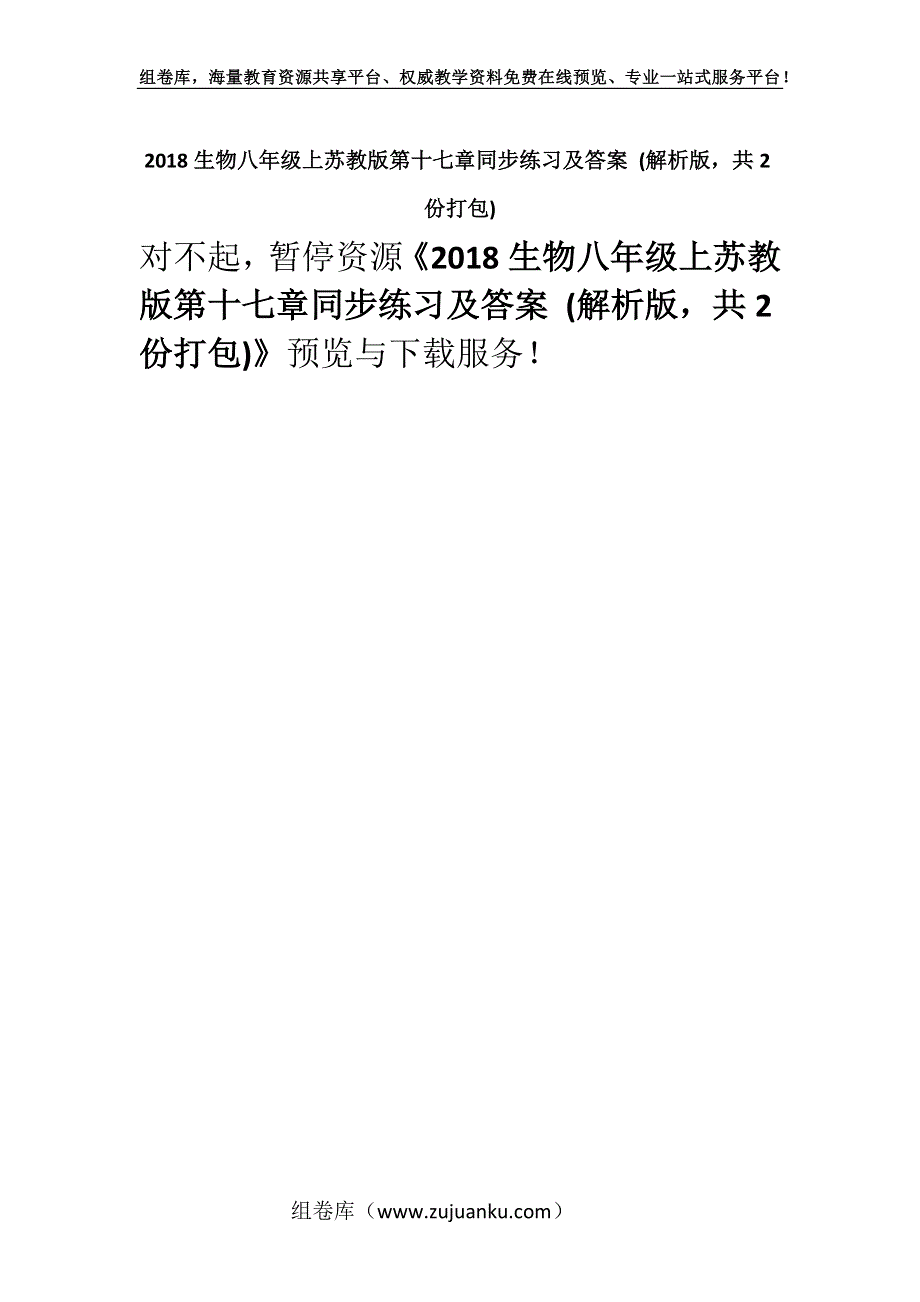 组卷库，海量教育资源共享平台、权威教学资料免费在线预览、专业一站式服务平台！

2018 生物八年级上苏教版第十七章同步练习及答案 (解析版，共 2 份打包)

对不起，暂停资源《2018 生物八年级上苏教版第十七章同步练习及答案 (解析版，共 2 份打包)》预览与下载服务！

组卷库（www.zujuanku.com）